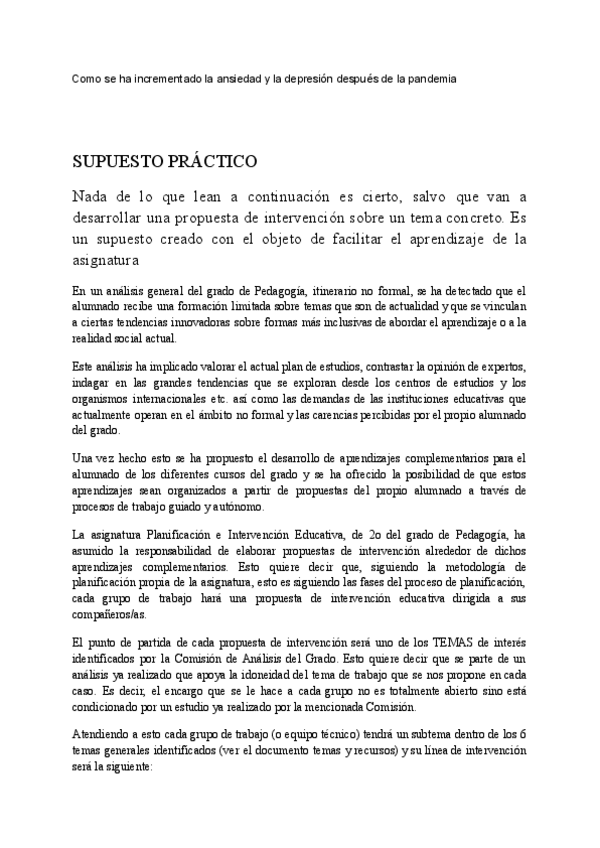 Como se ha incrementado la ansiedad y la depresión después de la pandemia

SUPUESTO PRÁCTICO

Nada de lo que lean a continuación es cierto, salvo que van a desarrollar una propuesta de intervención sobre un tema concreto. Es un supuesto creado con el objeto de facilitar el aprendizaje de la asignatura

En un análisis general del grado de Pedagogía, itinerario no formal, se ha detectado que el alumnado recibe una formación limitada sobre temas que son de actualidad y que se vinculan a ciertas tendencias innovadoras sobre formas más inclusivas de abordar el aprendizaje o a la realidad social actual.

Este análisis ha implicado valorar el actual plan de estudios, contrastar la opinión de expertos, indagar en las grandes tendencias que se exploran desde los centros de estudios y los organismos internacionales etc. así como las demandas de las instituciones educativas que actualmente operan en el ámbito no formal y las carencias percibidas por el propio alumnado del grado.

Una vez hecho esto se ha propuesto el desarrollo de aprendizajes complementarios para el alumnado de los diferentes cursos del grado y se ha ofrecido la posibilidad de que estos aprendizajes sean organizados a partir de propuestas del propio alumnado a través de procesos de trabajo guiado y autónomo.

La asignatura Planificación e Intervención Educativa, de 2o del grado de Pedagogía, ha asumido la responsabilidad de elaborar propuestas de intervención alrededor de dichos aprendizajes complementarios. Esto quiere decir que, siguiendo la metodología de planificación propia de la asignatura, esto es siguiendo las fases del proceso de planificación, cada grupo de trabajo hará una propuesta de intervención educativa dirigida a sus compañeros/as.

El punto de partida de cada propuesta de intervención será uno de los TEMAS de interés identificados por la Comisión de Análisis del Grado. Esto quiere decir que se parte de un análisis ya realizado que apoya la idoneidad del tema de trabajo que se nos propone en cada caso. Es decir, el encargo que se le hace a cada grupo no es totalmente abierto sino está condicionado por un estudio ya realizado por la mencionada Comisión.

Atendiendo a esto cada grupo de trabajo (o equipo técnico) tendrá un subtema dentro de los 6 temas generales identificados (ver el documento temas y recursos) y su línea de intervención será la siguiente: